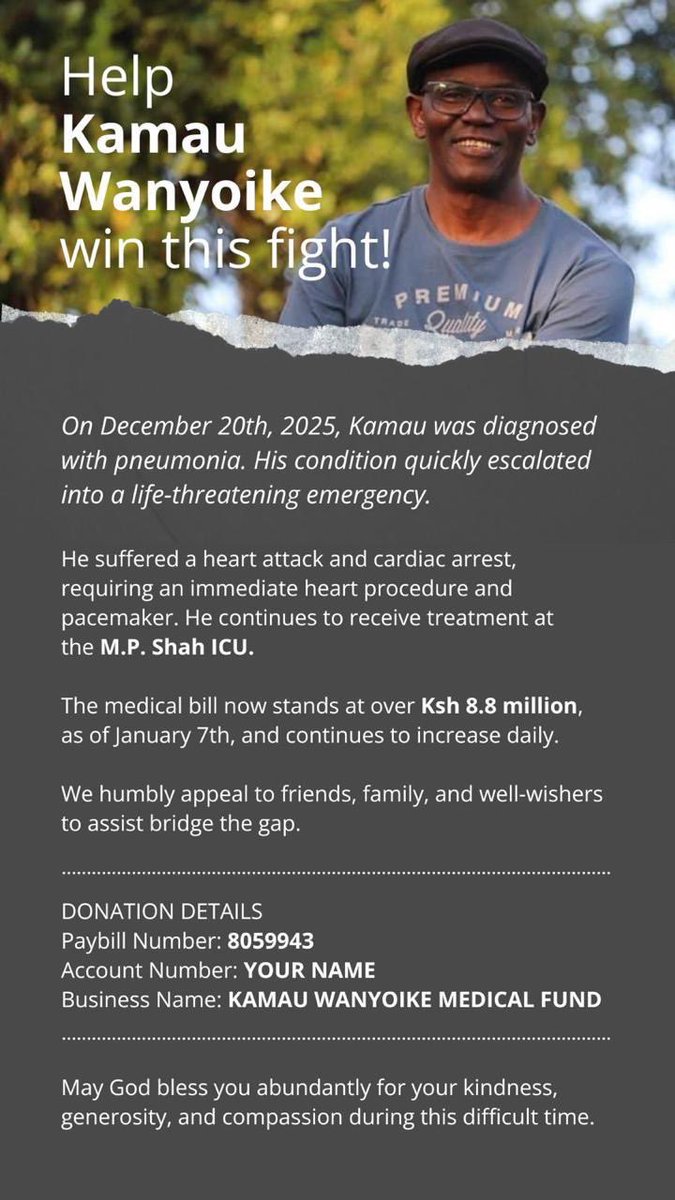 Help
Kamau Wanyoike
win this fight!

PREMIUM
TRADE Quality

On December 20th, 2025, Kamau was diagnosed with pneumonia. His condition quickly escalated into a life-threatening emergency.

He suffered a heart attack and cardiac arrest, requiring an immediate heart procedure and pacemaker. He continues to receive treatment at the M.P. Shah ICU.

The medical bill now stands at over Ksh 8.8 million, as of January 7th, and continues to increase daily.

We humbly appeal to friends, family, and well-wishers to assist bridge the gap.

DONATION DETAILS
Paybill Number: 8059943
Account Number: YOUR NAME
Business Name: KAMAU WANYOIKE MEDICAL FUND

May God bless you abundantly for your kindness, generosity, and compassion during this difficult time.